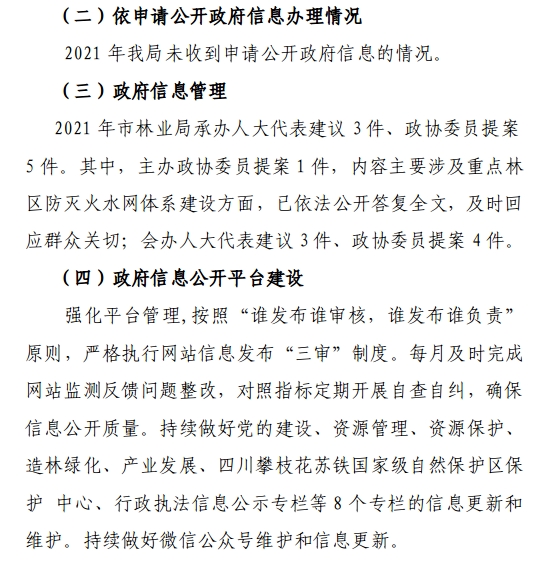 （二）依申请公开政府信息办理情况

2021 年我局未收到申请公开政府信息的情况。

（三）政府信息管理

2021 年市林业局承办人大代表建议 3 件、政协委员提案 5 件。其中，主办政协委员提案 1 件，内容主要涉及重点林区防灭火水网体系建设方面，已依法公开答复全文，及时回应群众关切；会办人大代表建议 3 件、政协委员提案 4 件。

（四）政府信息公开平台建设

强化平台管理，按照“谁发布谁审核，谁发布谁负责”原则，严格执行网站信息发布“三审”制度。每月及时完成网站监测反馈问题整改，对照指标定期开展自查自纠，确保信息公开质量。持续做好党的建设、资源管理、资源保护、造林绿化、产业发展、四川攀枝花苏铁国家级自然保护区保护 中心、行政执法信息公示专栏等 8 个专栏的信息更新和维护。持续做好微信公众号维护和信息更新。